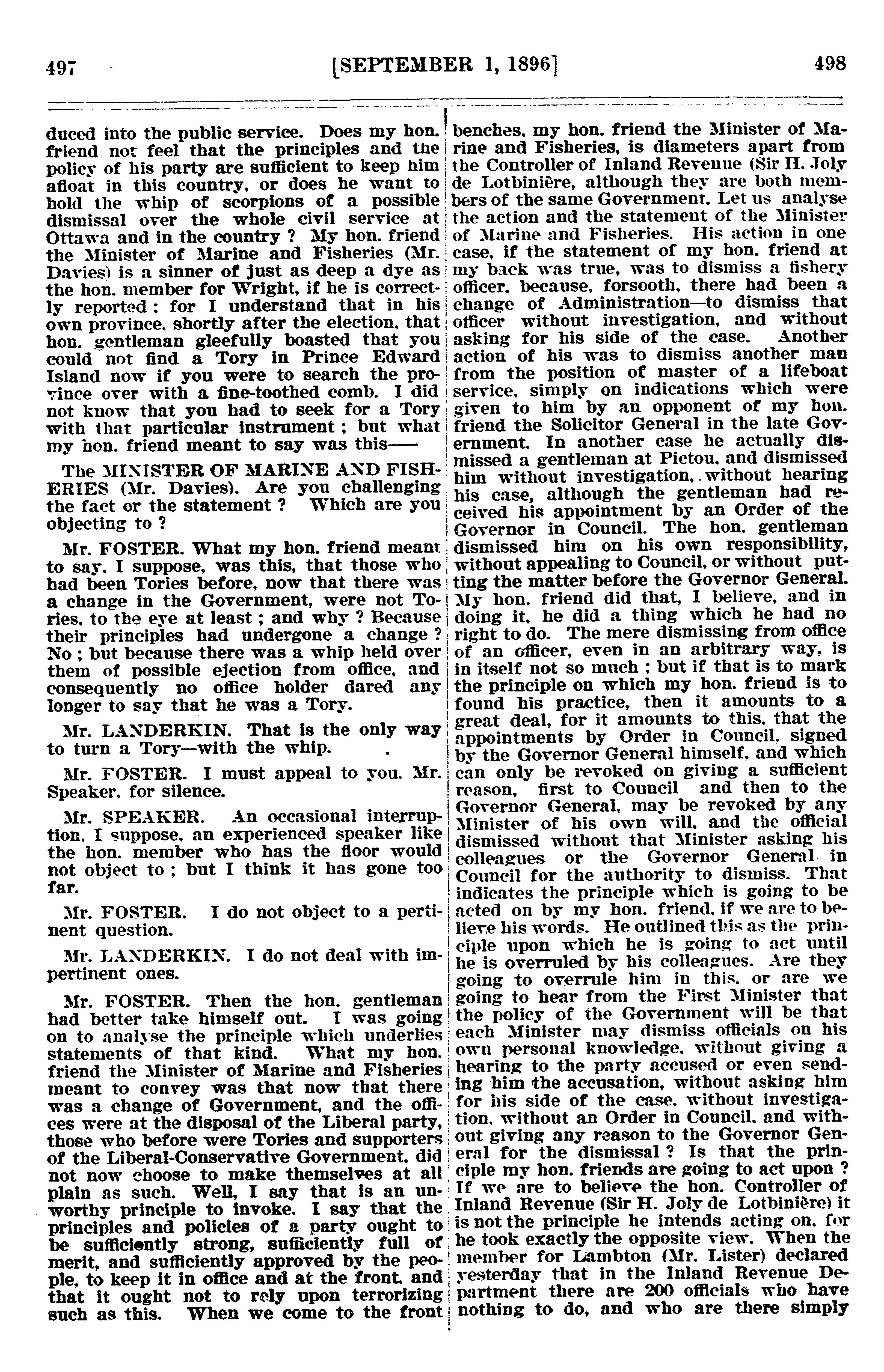 497 [SEPTEMBER 1, 1896] 498

duced into the public service. Does my hon. friend not feel that the principles and the policy of his party are sufficient to keep him afloat in this country, or does he want to hold the whip of scorpions of a possible dismissal over the whole civil service at Ottawa and in the country ? My hon. friend the Minister of Marine and Fisheries (Mr. Davies) is a sinner of just as deep a dye as the hon. member for Wright, if he is correctly reported ; for I understand that in his own province, shortly after the election, that hon. gentleman gleefully boasted that you could not find a Tory in Prince Edward Island now if you were to search the province over with a fine-toothed comb. I did not know that you had to seek for a Tory with that particular instrument ; but what my hon. friend meant to say was this——

The MINISTER OF MARINE AND FISHERIES (Mr. Davies). Are you challenging the fact or the statement ? Which are you objecting to ?

Mr. FOSTER. What my hon. friend meant to say, I suppose, was this, that those who had been Tories before, now that there was a change in the Government, were not Tories, to the eye at least ; and why ? Because their principles had undergone a change ? No ; but because there was a whip held over them of possible ejection from office, and consequently no office holder dared any longer to say that he was a Tory.

Mr. LANDERKIN. That is the only way to turn a Tory—with the whip.

Mr. FOSTER. I must appeal to you, Mr. Speaker, for silence.

Mr. SPEAKER. An occasional interruption, I suppose, an experienced speaker like the hon. member who has the floor would not object to ; but I think it has gone too far.

Mr. FOSTER. I do not object to a pertinent question.

Mr. LANDERKIN. I do not deal with impertinent ones.

Mr. FOSTER. Then the hon. gentleman had better take himself out. I was going on to analyse the principle which underlies statements of that kind. What my hon. friend the Minister of Marine and Fisheries meant to convey was that now that there was a change of Government, and the offices were at the disposal of the Liberal party, those who before were Tories and supporters of the Liberal-Conservative Government, did not now choose to make themselves at all plain as such. Well, I say that is an unworthy principle to invoke. I say that the principles and policies of a party ought to be sufficiently strong, sufficiently full of merit, and sufficiently approved by the people, to keep it in office and at the front, and that it ought not to rely upon terrorizing such as this. When we come to the front benches, my hon. friend the Minister of Marine and Fisheries, is diameters apart from the Controller of Inland Revenue (Sir H. Joly de Lotbinière, although they are both members of the same Government. Let us analyse the action and the statement of the Minister of Marine and Fisheries. His action in one case, if the statement of my hon. friend at my back was true, was to dismiss a fishery officer, because, forsooth, there had been a change of Administration—to dismiss that officer without investigation, and without asking for his side of the case. Another action of his was to dismiss another man from the position of master of a lifeboat service, simply on indications which were given to him by an opponent of my hon. friend the Solicitor General in the late Government. In another case he actually dismissed a gentleman at Pictou, and dismissed him without investigation, without hearing his case, although the gentleman had received his appointment by an Order of the Governor in Council. The hon. gentleman dismissed him on his own responsibility, without appealing to Council, or without putting the matter before the Governor General. My hon. friend did that, I believe, and in doing it, he did a thing which he had no right to do. The mere dismissing from office of an officer, even in an arbitrary way, is in itself not so much ; but if that is to mark the principle on which my hon. friend is to found his practice, then it amounts to a great deal, for it amounts to this, that the appointments by Order in Council, signed by the Governor General himself, and which can only be revoked on giving a sufficient reason, first to Council and then to the Governor General, may be revoked by any Minister of his own will, and the official dismissed without that Minister asking his colleagues or the Governor General in Council for the authority to dismiss. That indicates the principle which is going to be acted on by my hon. friend, if we are to believe his words. He outlined this as the principle upon which he is going to act until he is overruled by his colleagues. Are they going to overrule him in this, or are we going to hear from the First Minister that the policy of the Government will be that each Minister may dismiss officials on his own personal knowledge, without giving a hearing to the party accused or even sending him the accusation, without asking him for his side of the case, without investigation, without an Order in Council, and without giving any reason to the Governor General for the dismissal ? Is that the principle my hon. friends are going to act upon ? If we are to believe the hon. Controller of Inland Revenue (Sir H. Joly de Lotbinière) it is not the principle he intends acting on, for he took exactly the opposite view. When the member for Lambton (Mr. Lister) declared yesterday that in the Inland Revenue Department there are 200 officials who have nothing to do, and who are there simply